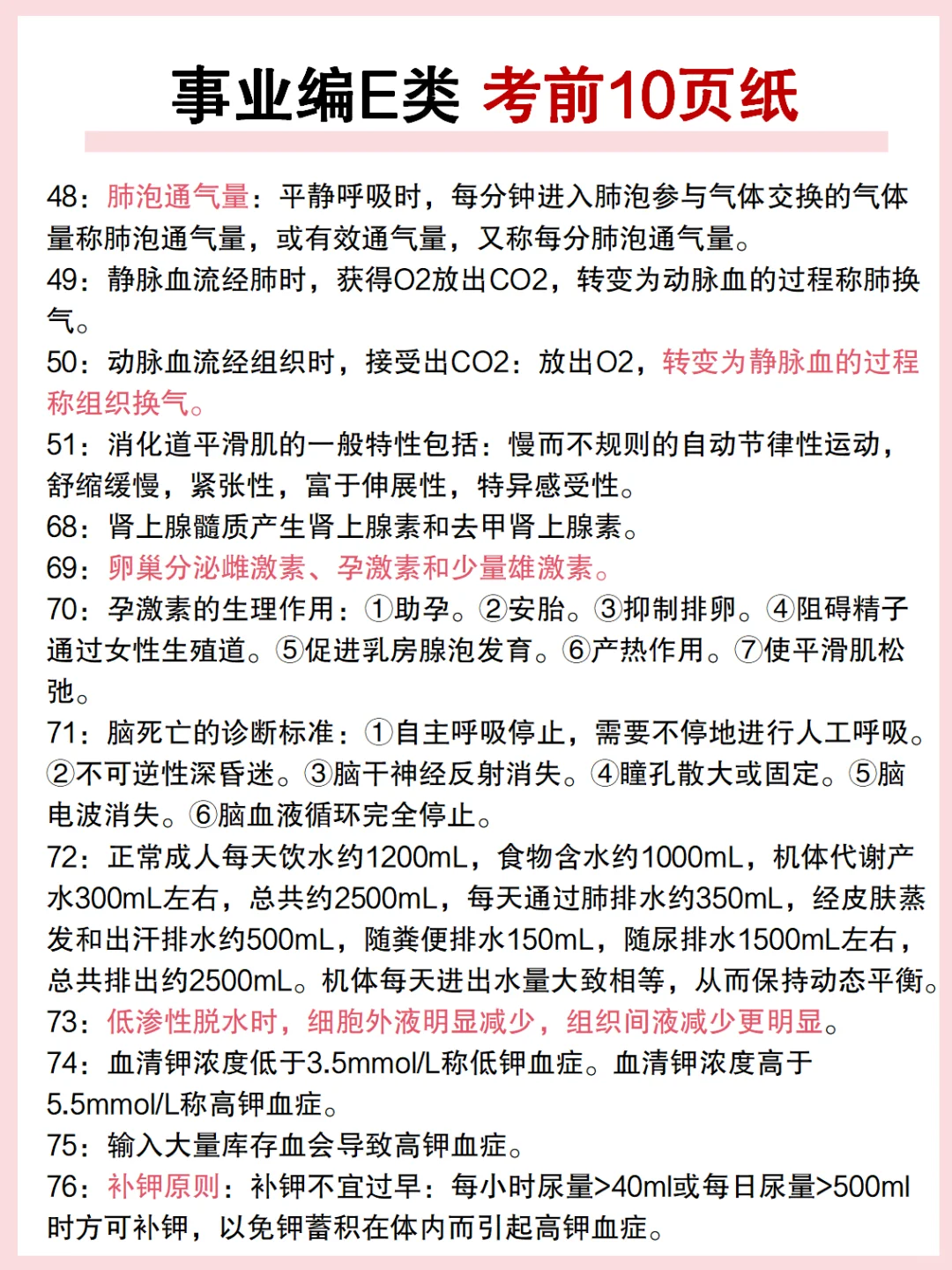 事业编E类 考前10页纸

48：肺泡通气量：平静呼吸时，每分钟进入肺泡参与气体交换的气体量称肺泡通气量，或有效通气量，又称每分肺泡通气量。

49：静脉血流经肺时，获得O2放出CO2，转变为动脉血的过程称肺换气。

50：动脉血流经组织时，接受出CO2：放出O2，转变为静脉血的过程称组织换气。

51：消化道平滑肌的一般特性包括：慢而不规则的自动节律性运动，舒缩缓慢，紧张性，富于伸展性，特异感受性。

68：肾上腺髓质产生肾上腺素和去甲肾上腺素。

69：卵巢分泌雌激素、孕激素和少量雄激素。

70：孕激素的生理作用：①助孕。②安胎。③抑制排卵。④阻碍精子通过女性生殖道。⑤促进乳房腺泡发育。⑥产热作用。⑦使平滑肌松弛。

71：脑死亡的诊断标准：①自主呼吸停止，需要不停地进行人工呼吸。②不可逆性深昏迷。③脑干神经反射消失。④瞳孔散大或固定。⑤脑电波消失。⑥脑血液循环完全停止。

72：正常成人每天饮水约1200mL，食物含水约1000mL，机体代谢产水300mL左右，总共约2500mL，每天通过肺排水约350mL，经皮肤蒸发和出汗排水约500mL，随粪便排水150mL，随尿排水1500mL左右，总共排出约2500mL。机体每天进出水量大致相等，从而保持动态平衡。

73：低渗性脱水时，细胞外液明显减少，组织间液减少更明显。

74：血清钾浓度低于3.5mmol/L称低钾血症。血清钾浓度高于5.5mmol/L称高钾血症。

75：输入大量库存血会导致高钾血症。

76：补钾原则：补钾不宜过早：每小时尿量>40ml或每日尿量>500ml时方可补钾，以免钾蓄积在体内而引起高钾血症。